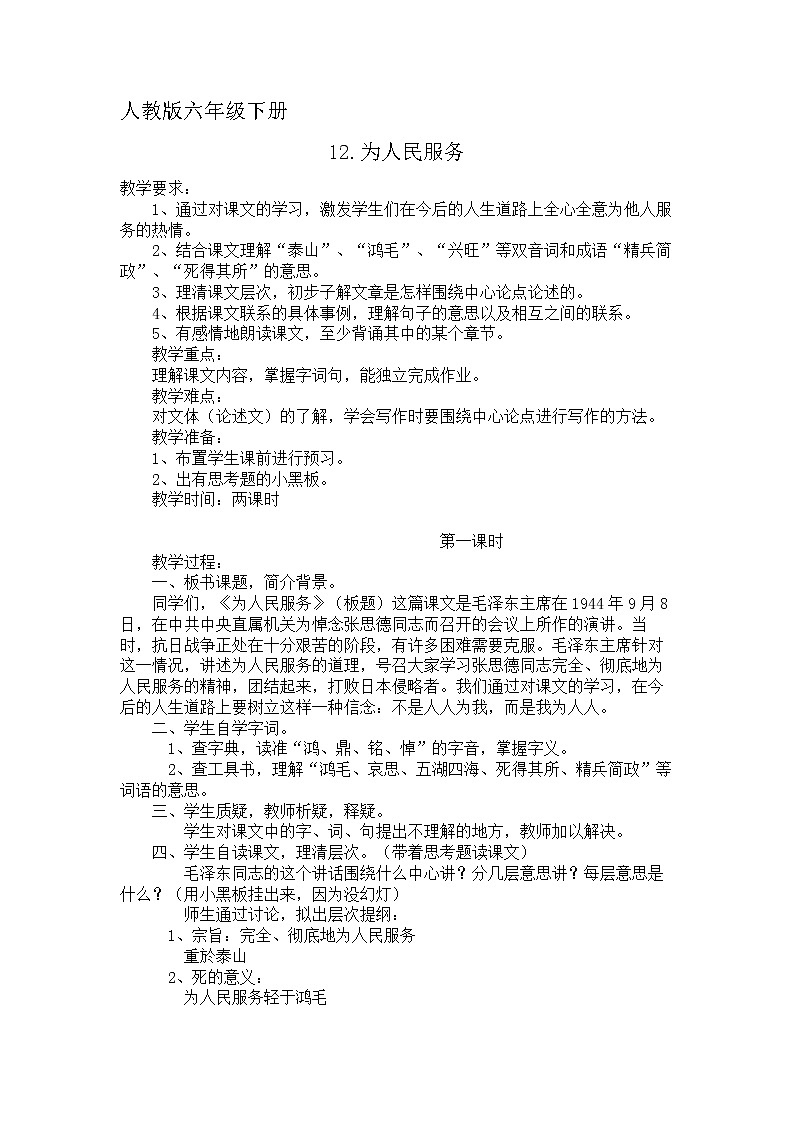 人教版六年级下册

12.为人民服务

教学要求：

1、通过对课文的学习，激发学生们在今后的人生道路上全心全意为他人服务的热情。

2、结合课文理解“泰山”、“鸿毛”、“兴旺”等双音词和成语“精兵简政”、“死得其所”的意思。

3、理清课文层次，初步了解文章是怎样围绕中心论点论述的。

4、根据课文联系的具体事例，理解句子的意思以及相互之间的联系。

5、有感情地朗读课文，至少背诵其中的某个章节。

教学重点：

理解课文内容，掌握字词句，能独立完成作业。

教学难点：

对文体（论述文）的了解，学会写作时要围绕中心论点进行写作的方法。

教学准备：

1、布置学生课前进行预习。

2、出有思考题的小黑板。

教学时间：两课时

第一课时

教学过程：

一、板书课题，简介背景。

同学们，《为人民服务》（板题）这篇课文是毛泽东主席在1944年9月8日，在中共中央直属机关为悼念张思德同志而召开的会议上所作的演讲。当时，抗日战争正处在十分艰苦的阶段，有许多困难需要克服。毛泽东主席针对这一情况，讲述为人民服务的道理，号召大家学习张思德同志完全、彻底地为人民服务的精神，团结起来，打败日本侵略者。我们通过对课文的学习，在今后的人生道路上要树立这样一种信念：不是人人为我，而是我为人人。

二、学生自学字词。

1、查字典，读准“鸿、鼎、铭、悼”的字音，掌握字义。

2、查工具书，理解“鸿毛、哀思、五湖四海、死得其所、精兵简政”等词语的意思。

三、学生质疑，教师析疑，释疑。

学生对课文中的字、词、句提出不理解的地方，教师加以解决。

四、学生自读课文，理清层次。（带着思考题读课文）

毛泽东同志的这个讲话围绕什么中心讲？分几层意思讲？每层意思是什么？（用小黑板挂出来，因为没幻灯）

师生通过讨论，拟出层次提纲：

1、宗旨：完全、彻底地为人民服务

重於泰山

2、死的意义：

为人民服务轻于鸿毛